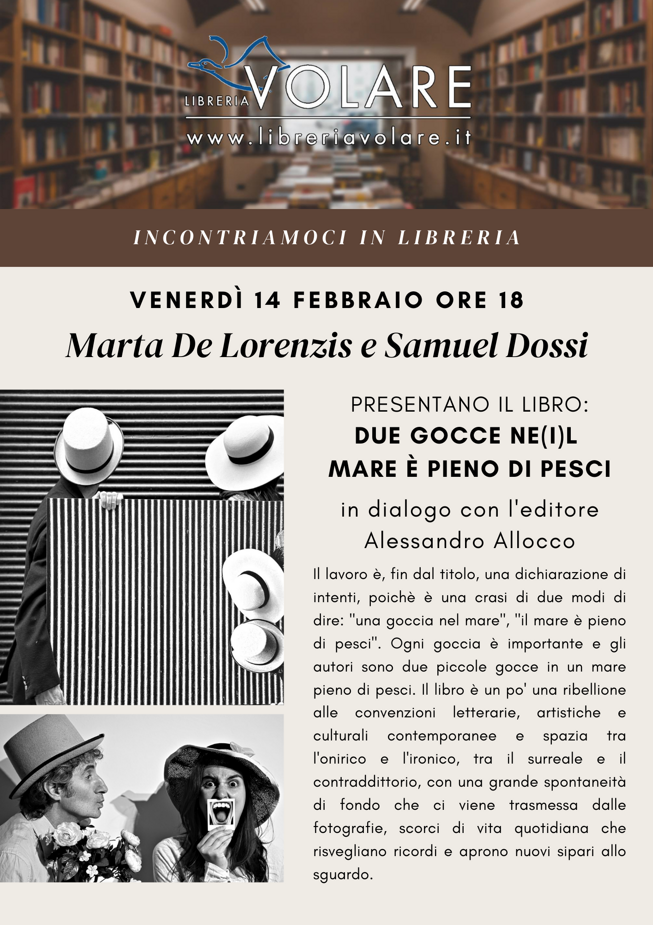 LIBRERIA VOLARE
www.libreriavolare.it

INCONTRIAMOCI IN LIBRERIA

VENERDÌ 14 FEBBRAIO ORE 18

Marta De Lorenzis e Samuel Dossi

PRESENTANO IL LIBRO:
DUE GOCCE NE(I)L MARE È PIENO DI PESCI

in dialogo con l'editore
Alessandro Allocco

Il lavoro è, fin dal titolo, una dichiarazione di intenti, poichè è una crasi di due modi di dire: "una goccia nel mare", "il mare è pieno di pesci". Ogni goccia è importante e gli autori sono due piccole gocce in un mare pieno di pesci. Il libro è un po' una ribellione alle convenzioni letterarie, artistiche e culturali contemporanee e spazia tra l'onirico e l'ironico, tra il surreale e il contraddittorio, con una grande spontaneità di fondo che ci viene trasmessa dalle fotografie, scorci di vita quotidiana che risvegliano ricordi e aprono nuovi sipari allo sguardo.